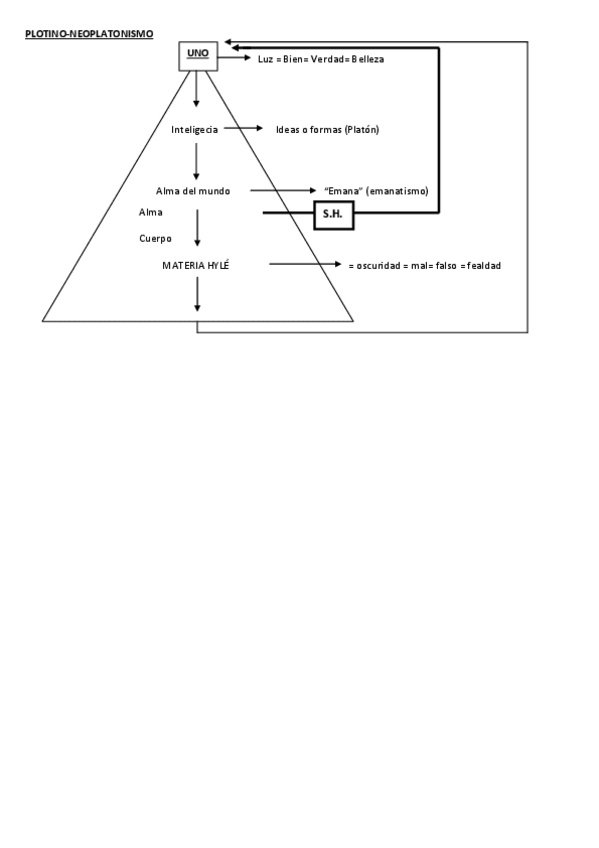 PLOTINO-NEOPLATONISMO

UNO

Luz = Bien= Verdad= Belleza

Inteligecia

Ideas o formas (Platón)

Alma del mundo

"Emana" (emanatismo)

Alma

S.H.

Cuerpo

MATERIA HYLÉ

= oscuridad = mal= falso = fealdad